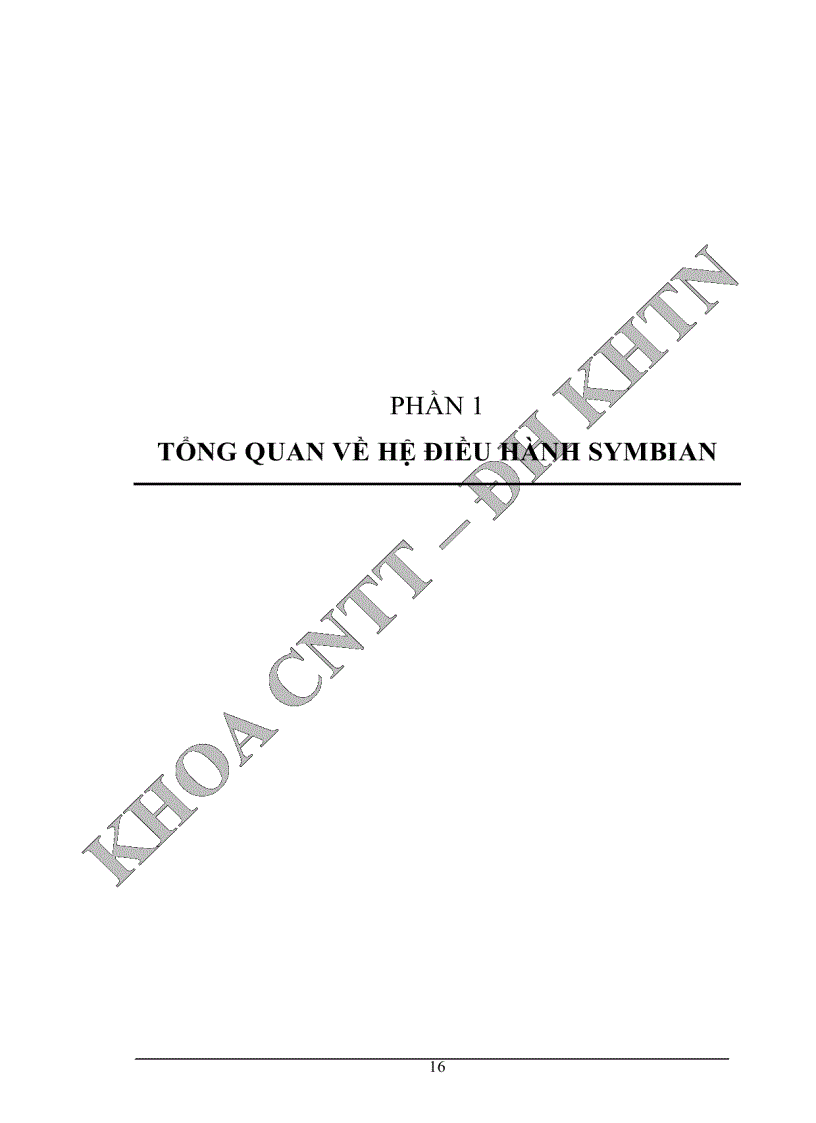 PHẦN 1

TỔNG QUAN VỀ HỆ ĐIỀU HÀNH SYMBIAN

KHOA CNTT – ĐH KHTN

16